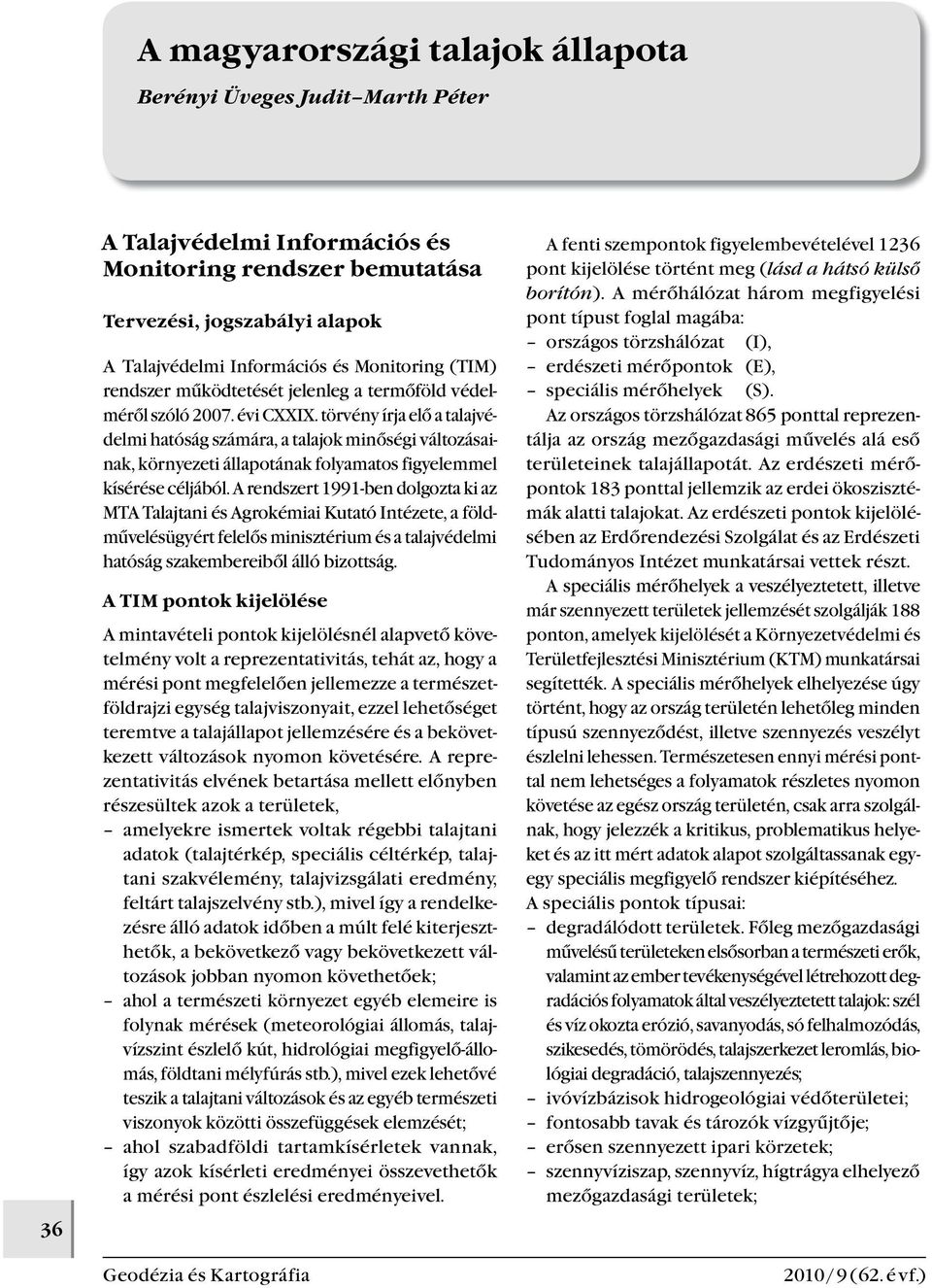 A magyarországi talajok állapota

Berényi Üveges Judit–Marth Péter

A Talajvédelmi Információs és Monitoring rendszer bemutatása

Tervezési, jogszabályi alapok

A Talajvédelmi Információs és Monitoring (TIM) rendszer működtetését jelenleg a termőföld védelméről szóló 2007. évi CXXIX. törvény írja elő a talajvédelmi hatóság számára, a talajok minőségi változásainak, környezeti állapotának folyamatos figyelemmel kísérése céljából. A rendszert 1991-ben dolgozta ki az MTA Talajtani és Agrokémiai Kutató Intézete, a földművelésügyért felelős minisztérium és a talajvédelmi hatóság szakembereiből álló bizottság.

A TIM pontok kijelölése

A mintavételi pontok kijelölésnél alapvető követelmény volt a reprezentativitás, tehát az, hogy a mérési pont megfelelően jellemezze a természetföldrajzi egység talajviszonyait, ezzel lehetőséget teremtve a talajállapot jellemzésére és a bekövetkezett változások nyomon követésére. A reprezentativitás elvének betartása mellett előnyben részesültek azok a területek,
– amelyekre ismertek voltak régebbi talajtani adatok (talajtérkép, speciális céltérkép, talajtani szakvélemény, talajvizsgálati eredmény, feltárt talajszelvény stb.), mivel így a rendelkezésre álló adatok időben a múlt felé kiterjeszthetők, a bekövetkező vagy bekövetkezett változások jobban nyomon követhetőek;
– ahol a természeti környezet egyéb elemeire is folynak mérések (meteorológiai állomás, talajvízszint észlelő kút, hidrológiai megfigyelő-állomás, földtani mélyfúrás stb.), mivel ezek lehetővé teszik a talajtani változások és az egyéb természeti viszonyok közötti összefüggések elemzését;
– ahol szabadföldi tartamkísérletek vannak, így azok kísérleti eredményei összevethetők a mérési pont észlelési eredményeivel.

A fenti szempontok figyelembevételével 1236 pont kijelölése történt meg (lásd a hátsó külső borítón). A mérőhálózat három megfigyelési pont típust foglal magába:
– országos törzshálózat (I),
– erdészeti mérőpontok (E),
– speciális mérőhelyek (S).

Az országos törzshálózat 865 ponttal reprezentálja az ország mezőgazdasági művelés alá eső területeinek talajállapotát. Az erdészeti mérőpontok 183 ponttal jellemzik az erdei ökoszisztémák alatti talajokat. Az erdészeti pontok kijelölésében az Erdőrendezési Szolgálat és az Erdészeti Tudományos Intézet munkatársai vettek részt.

A speciális mérőhelyek a veszélyeztetett, illetve már szennyezett területek jellemzését szolgálják 188 ponton, amelyek kijelölését a Környezetvédelmi és Területfejlesztési Minisztérium (KTM) munkatársai segítették. A speciális mérőhelyek elhelyezése úgy történt, hogy az ország területén lehetőleg minden típusú szennyeződést, illetve szennyezés veszélyt észlelni lehessen. Természetesen ennyi mérési ponttal nem lehetséges a folyamatok részletes nyomon követése az egész ország területén, csak arra szolgálnak, hogy jelezzék a kritikus, problematikus helyeket és az itt mért adatok alapot szolgáltassanak egy-egy speciális megfigyelő rendszer kiépítéséhez.
A speciális pontok típusai:
– degradálódott területek. Főleg mezőgazdasági művelésű területeken elsősorban a természeti erők, valamint az ember tevékenységével létrehozott degradációs folyamatok által veszélyeztetett talajok: szél és víz okozta erózió, savanyodás, só felhalmozódás, szikesedés, tömörödés, talajszerkezet leromlás, biológiai degradáció, talajszennyezés;
– ivóvízbázisok hidrogeológiai védőterületei;
– fontosabb tavak és tározók vízgyűjtője;
– erősen szennyezett ipari körzetek;
– szennyvíziszap, szennyvíz, hígtrágya elhelyező mezőgazdasági területek;

36

Geodézia és Kartográfia

2010/9 (62. évf.)